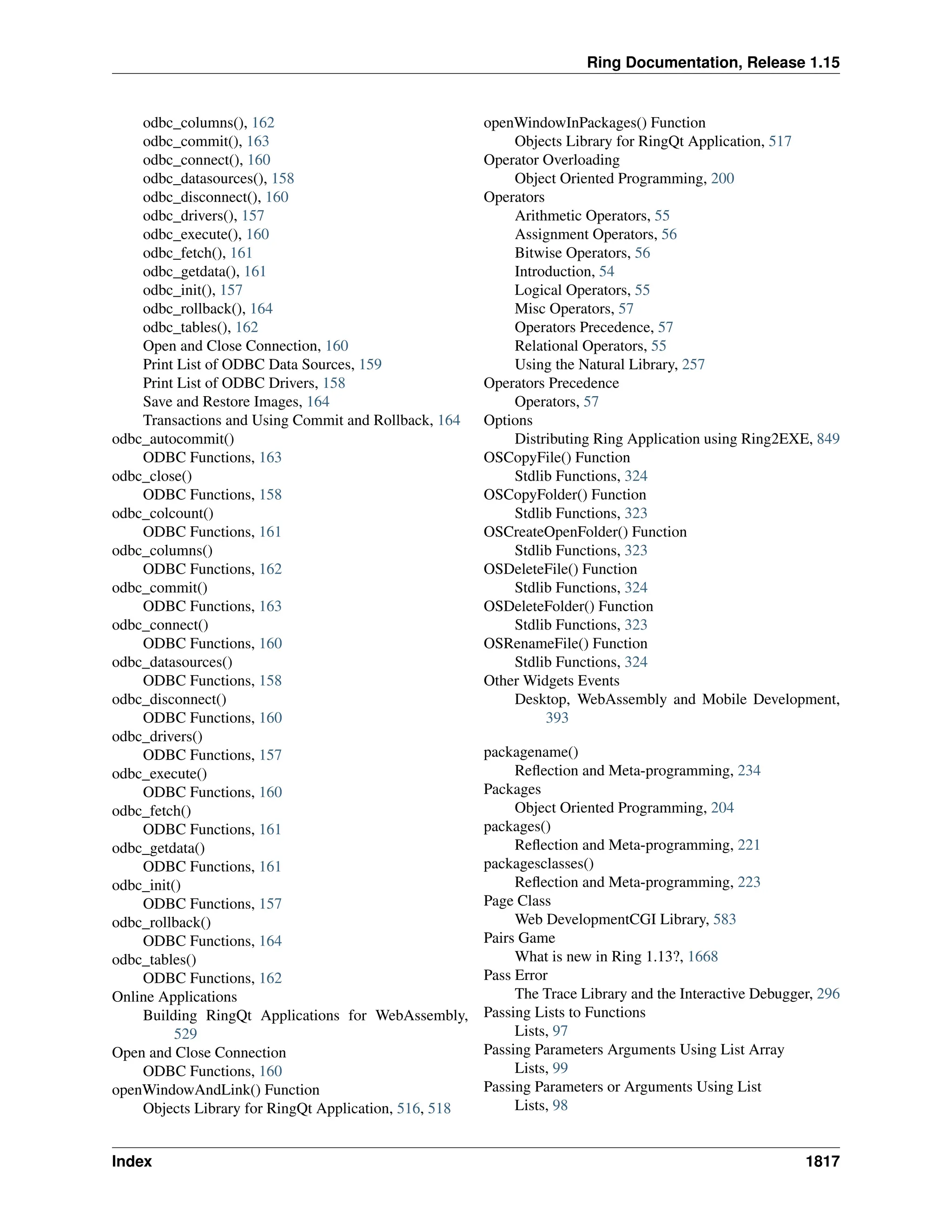 Ring Documentation, Release 1.15

odbc_columns(), 162
odbc_commit(), 163
odbc_connect(), 160
odbc_datasources(), 158
odbc_disconnect(), 160
odbc_drivers(), 157
odbc_execute(), 160
odbc_fetch(), 161
odbc_getdata(), 161
odbc_init(), 157
odbc_rollback(), 164
odbc_tables(), 162
Open and Close Connection, 160
Print List of ODBC Data Sources, 159
Print List of ODBC Drivers, 158
Save and Restore Images, 164
Transactions and Using Commit and Rollback, 164
odbc_autocommit()
ODBC Functions, 163
odbc_close()
ODBC Functions, 158
odbc_colcount()
ODBC Functions, 161
odbc_columns()
ODBC Functions, 162
odbc_commit()
ODBC Functions, 163
odbc_connect()
ODBC Functions, 160
odbc_datasources()
ODBC Functions, 158
odbc_disconnect()
ODBC Functions, 160
odbc_drivers()
ODBC Functions, 157
odbc_execute()
ODBC Functions, 160
odbc_fetch()
ODBC Functions, 161
odbc_getdata()
ODBC Functions, 161
odbc_init()
ODBC Functions, 157
odbc_rollback()
ODBC Functions, 164
odbc_tables()
ODBC Functions, 162
Online Applications
Building RingQt Applications for WebAssembly, 529
Open and Close Connection
ODBC Functions, 160
openWindowAndLink() Function
Objects Library for RingQt Application, 516, 518

openWindowInPackages() Function
Objects Library for RingQt Application, 517
Operator Overloading
Object Oriented Programming, 200
Operators
Arithmetic Operators, 55
Assignment Operators, 56
Bitwise Operators, 56
Introduction, 54
Logical Operators, 55
Misc Operators, 57
Operators Precedence, 57
Relational Operators, 55
Using the Natural Library, 257
Operators Precedence
Operators, 57
Options
Distributing Ring Application using Ring2EXE, 849
OSCopyFile() Function
Stdlib Functions, 324
OSCopyFolder() Function
Stdlib Functions, 323
OSCreateOpenFolder() Function
Stdlib Functions, 323
OSDeleteFile() Function
Stdlib Functions, 324
OSDeleteFolder() Function
Stdlib Functions, 323
OSRenameFile() Function
Stdlib Functions, 324
Other Widgets Events
Desktop, WebAssembly and Mobile Development, 393

packagename()
Reflection and Meta-programming, 234
Packages
Object Oriented Programming, 204
packages()
Reflection and Meta-programming, 221
packagesclasses()
Reflection and Meta-programming, 223
Page Class
Web DevelopmentCGI Library, 583
Pairs Game
What is new in Ring 1.13?, 1668
Pass Error
The Trace Library and the Interactive Debugger, 296
Passing Lists to Functions
Lists, 97
Passing Parameters Arguments Using List Array
Lists, 99
Passing Parameters or Arguments Using List
Lists, 98

Index 1817